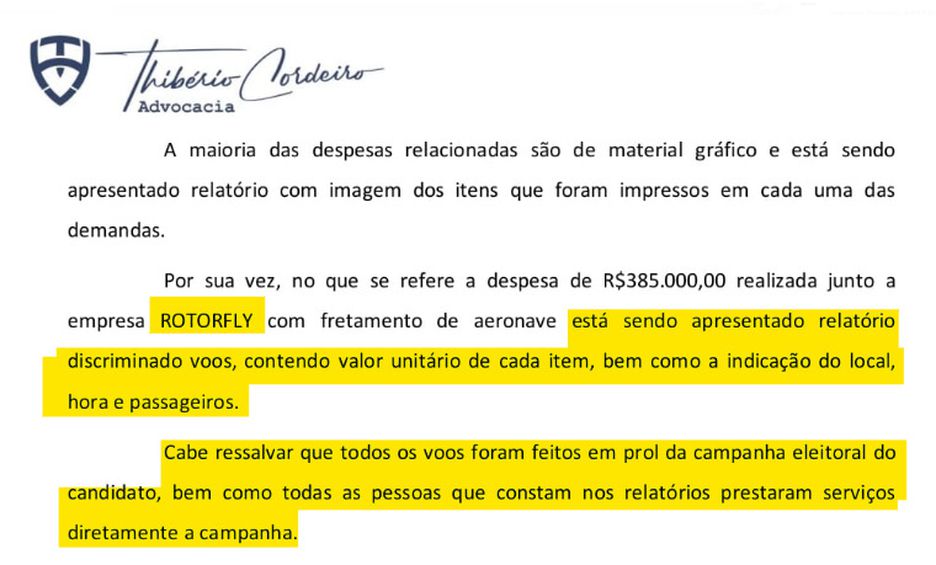 Thibério Cordeiro
Advocacia

A maioria das despesas relacionadas são de material gráfico e está sendo apresentado relatório com imagem dos itens que foram impressos em cada uma das demandas.

Por sua vez, no que se refere a despesa de R$385.000,00 realizada junto a empresa ROTORFLY com fretamento de aeronave está sendo apresentado relatório discriminado voos, contendo valor unitário de cada item, bem como a indicação do local, hora e passageiros.

Cabe ressalvar que todos os voos foram feitos em prol da campanha eleitoral do candidato, bem como todas as pessoas que constam nos relatórios prestaram serviços diretamente a campanha.